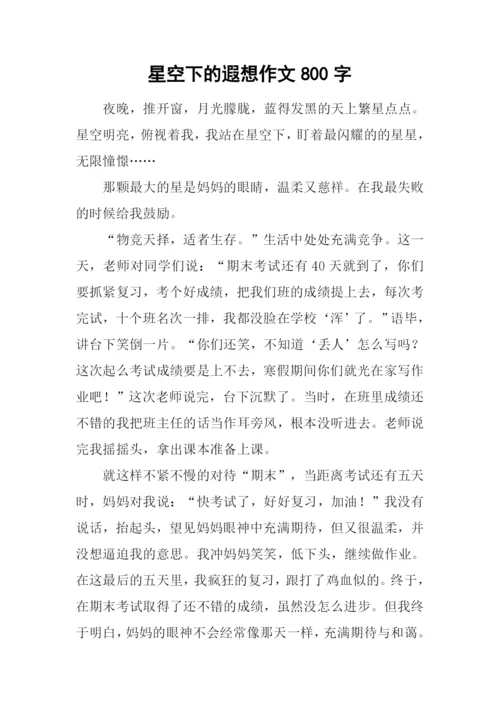 星空下的遐想作文 800 字

夜晚，推开窗，月光朦胧，蓝得发黑的天上繁星点点。星空明亮，俯视着我，我站在星空下，盯着最闪耀的的星星，无限憧憬……

那颗最大的星是妈妈的眼睛，温柔又慈祥。在我最失败的时候给我鼓励。

“物竞天择，适者生存。”生活中处处充满竞争。这一天，老师对同学们说：“期末考试还有 40 天就到了，你们要抓紧复习，考个好成绩，把我们班的成绩提上去，每次考完试，十个班名次一排，我都没脸在学校‘浑’了。”语毕，讲台下笑倒一片。“你们还笑，不知道‘丢人’怎么写吗？这次起么考试成绩要是上不去，寒假期间你们就光在家写作业吧！”这次老师说完，台下沉默了。当时，在班里成绩还不错的我把班主任的话当作耳旁风，根本没听进去。老师说完我摇摇头，拿出课本准备上课。

就这样不紧不慢的对待“期末”，当距离考试还有五天时，妈妈对我说：“快考试了，好好复习，加油！”我没有说话，抬起头，望见妈妈眼神中充满期待，但又很温柔，并没想逼迫我的意思。我冲妈妈笑笑，低下头，继续做作业。在这最后的五天里，我疯狂的复习，跟打了鸡血似的。终于，在期末考试取得了还不错的成绩，虽然没怎么进步。但我终于明白，妈妈的眼神不会经常像那天一样，充满期待与和蔼。